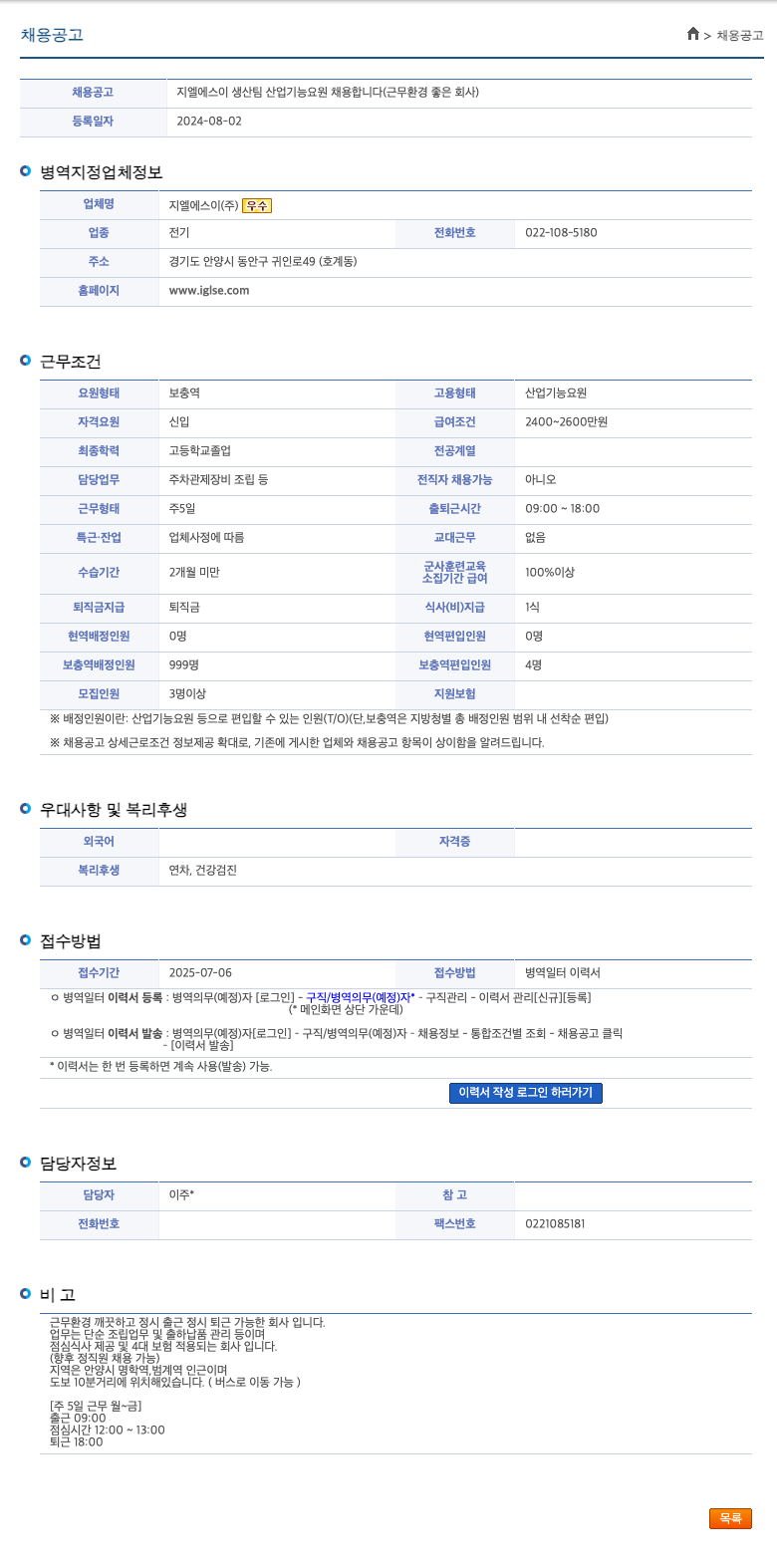 채용공고

> 채용공고

| 채용공고 | 지엘에스이 생산팀 산업기능요원 채용합니다(근무환경 좋은 회사) |
|---|---|
| 등록일자 | 2024-08-02 |

병역지정업체정보

| 업체명 | 지엘에스이(주) 우수 | | |
|---|---|---|---|
| 업종 | 전기 | 전화번호 | 022-108-5180 |
| 주소 | 경기도 안양시 동안구 귀인로49 (호계동) | | |
| 홈페이지 | www.iglse.com | | |

근무조건

| 요원형태 | 보충역 | 고용형태 | 산업기능요원 |
|---|---|---|---|
| 자격요원 | 신입 | 급여조건 | 2400~2600만원 |
| 최종학력 | 고등학교졸업 | 전공계열 | |
| 담당업무 | 주차관제장비 조립 등 | 전직자 채용가능 | 아니오 |
| 근무형태 | 주5일 | 출퇴근시간 | 09:00 ~ 18:00 |
| 특근·잔업 | 업체사정에 따름 | 교대근무 | 없음 |
| 수습기간 | 2개월 미만 | 군사훈련교육 소집기간 급여 | 100%이상 |
| 퇴직금지급 | 퇴직금 | 식사(비)지급 | 1식 |
| 현역배정인원 | 0명 | 현역편입인원 | 0명 |
| 보충역배정인원 | 999명 | 보충역편입인원 | 4명 |
| 모집인원 | 3명이상 | 지원보험 | |

※ 배정인원이란: 산업기능요원 등으로 편입할 수 있는 인원(T/O)(단,보충역은 지방청별 총 배정인원 범위 내 선착순 편입)

※ 채용공고 상세근로조건 정보제공 확대로, 기존에 게시한 업체와 채용공고 항목이 상이함을 알려드립니다.

우대사항 및 복리후생

| 외국어 | | 자격증 | |
|---|---|---|---|
| 복리후생 | 연차, 건강검진 | | |

접수방법

| 접수기간 | 2025-07-06 | 접수방법 | 병역일터 이력서 |
|---|---|---|---|

ㅇ 병역일터 이력서 등록 : 병역의무(예정)자 [로그인] - 구직/병역의무(예정)자* - 구직관리 - 이력서 관리[신규][등록] (* 메인화면 상단 가운데)

ㅇ 병역일터 이력서 발송 : 병역의무(예정)자[로그인] - 구직/병역의무(예정)자 - 채용정보 - 통합조건별 조회 - 채용공고 클릭 - [이력서 발송]

* 이력서는 한 번 등록하면 계속 사용(발송) 가능.

이력서 작성 로그인 하러가기

담당자정보

| 담당자 | 이주* | 참 고 | |
|---|---|---|---|
| 전화번호 | | 팩스번호 | 0221085181 |

비 고

근무환경 깨끗하고 정시 출근 정시 퇴근 가능한 회사 입니다.
업무는 단순 조립업무 및 출하납품 관리 등이며
점심식사 제공 및 4대 보험 적용되는 회사 입니다.
(향후 정직원 채용 가능)
지역은 안양시 명학역,범계역 인근이며
도보 10분거리에 위치해있습니다. ( 버스로 이동 가능 )

[주 5일 근무 월~금]
출근 09:00
점심시간 12:00 ~ 13:00
퇴근 18:00

목록